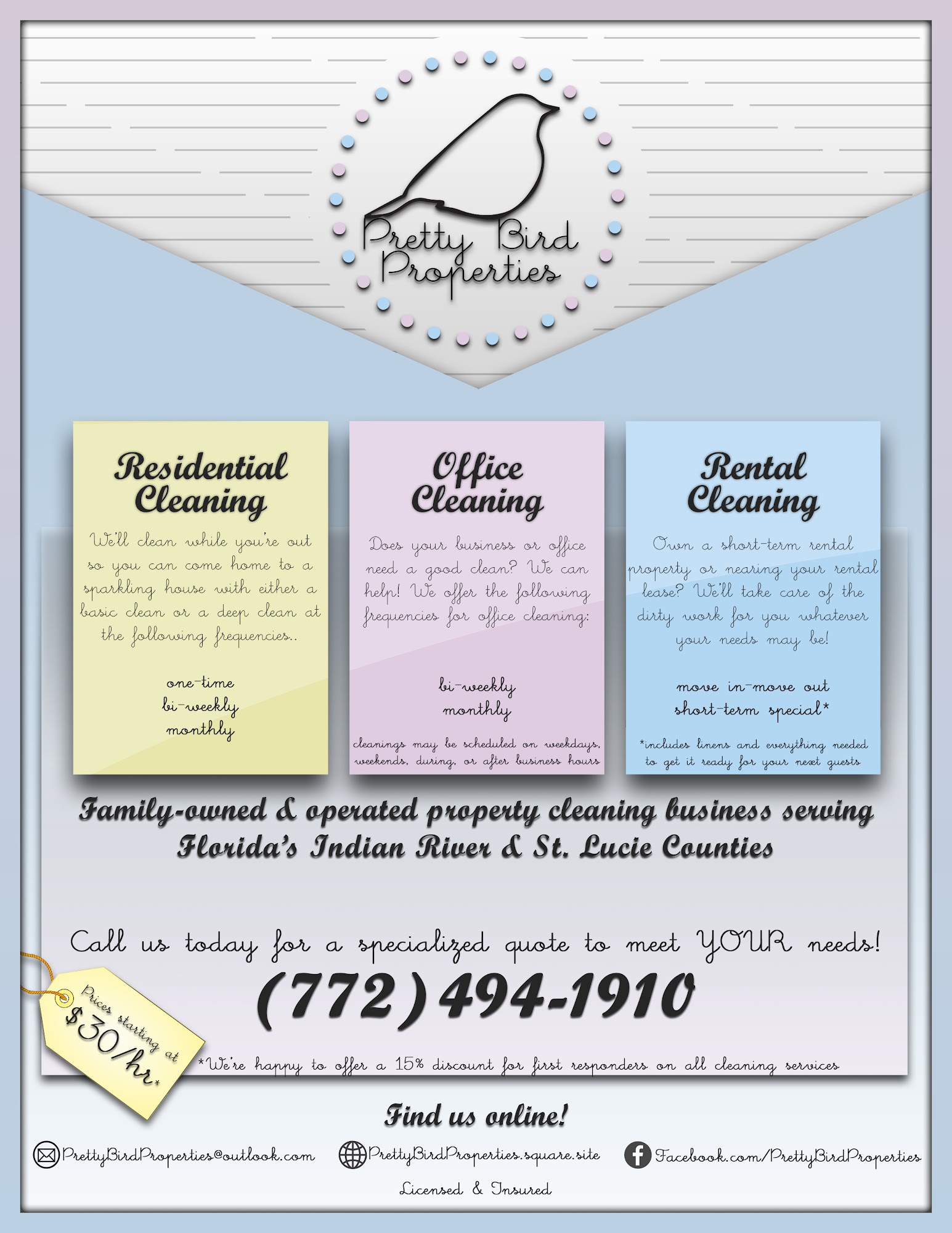 Pretty Bird Properties

Residential Cleaning

We'll clean while you're out so you can come home to a sparkling house with either a basic clean or a deep clean at the following frequencies..

one-time
bi-weekly
monthly

Office Cleaning

Does your business or office need a good clean? We can help! We offer the following frequencies for office cleaning:

bi-weekly
monthly

cleanings may be scheduled on weekdays, weekends, during, or after business hours

Rental Cleaning

Own a short-term rental property or nearing your rental lease? We'll take care of the dirty work for you whatever your needs may be!

move in-move out
short-term special*

*includes linens and everything needed to get it ready for your next guests

Family-owned & operated property cleaning business serving Florida's Indian River & St. Lucie Counties

Call us today for a specialized quote to meet YOUR needs!

(772) 494-1910

Prices starting at $30/hr*

*We're happy to offer a 15% discount for first responders on all cleaning services

Find us online!

PrettyBirdProperties@outlook.com PrettyBirdProperties.square.site Facebook.com/PrettyBirdProperties

Licensed & Insured